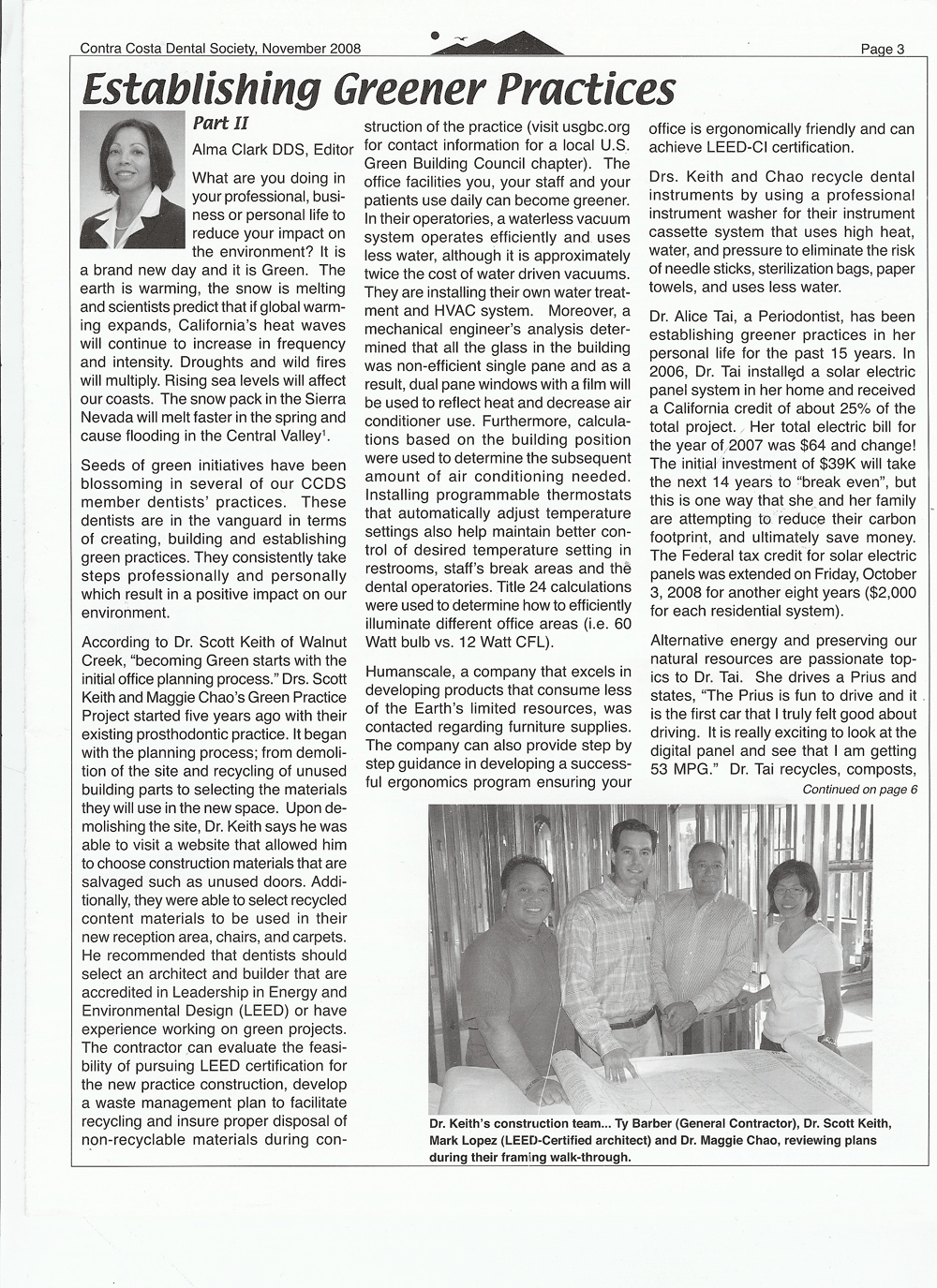 Contra Costa Dental Society, November 2008

Page 3

Establishing Greener Practices

Part II

Alma Clark DDS, Editor

What are you doing in your professional, business or personal life to reduce your impact on the environment? It is a brand new day and it is Green. The earth is warming, the snow is melting and scientists predict that if global warming expands, California's heat waves will continue to increase in frequency and intensity. Droughts and wild fires will multiply. Rising sea levels will affect our coasts. The snow pack in the Sierra Nevada will melt faster in the spring and cause flooding in the Central Valley$^1$.

Seeds of green initiatives have been blossoming in several of our CCDS member dentists' practices. These dentists are in the vanguard in terms of creating, building and establishing green practices. They consistently take steps professionally and personally which result in a positive impact on our environment.

According to Dr. Scott Keith of Walnut Creek, "becoming Green starts with the initial office planning process." Drs. Scott Keith and Maggie Chao's Green Practice Project started five years ago with their existing prosthodontic practice. It began with the planning process; from demolition of the site and recycling of unused building parts to selecting the materials they will use in the new space. Upon demolishing the site, Dr. Keith says he was able to visit a website that allowed him to choose construction materials that are salvaged such as unused doors. Additionally, they were able to select recycled content materials to be used in their new reception area, chairs, and carpets. He recommended that dentists should select an architect and builder that are accredited in Leadership in Energy and Environmental Design (LEED) or have experience working on green projects. The contractor can evaluate the feasibility of pursuing LEED certification for the new practice construction, develop a waste management plan to facilitate recycling and insure proper disposal of non-recyclable materials during construction of the practice (visit usgbc.org for contact information for a local U.S. Green Building Council chapter). The office facilities you, your staff and your patients use daily can become greener. In their operatories, a waterless vacuum system operates efficiently and uses less water, although it is approximately twice the cost of water driven vacuums. They are installing their own water treatment and HVAC system. Moreover, a mechanical engineer's analysis determined that all the glass in the building was non-efficient single pane and as a result, dual pane windows with a film will be used to reflect heat and decrease air conditioner use. Furthermore, calculations based on the building position were used to determine the subsequent amount of air conditioning needed. Installing programmable thermostats that automatically adjust temperature settings also help maintain better control of desired temperature setting in restrooms, staff's break areas and the dental operatories. Title 24 calculations were used to determine how to efficiently illuminate different office areas (i.e. 60 Watt bulb vs. 12 Watt CFL).

Humanscale, a company that excels in developing products that consume less of the Earth's limited resources, was contacted regarding furniture supplies. The company can also provide step by step guidance in developing a successful ergonomics program ensuring your office is ergonomically friendly and can achieve LEED-CI certification.

Drs. Keith and Chao recycle dental instruments by using a professional instrument washer for their instrument cassette system that uses high heat, water, and pressure to eliminate the risk of needle sticks, sterilization bags, paper towels, and uses less water.

Dr. Alice Tai, a Periodontist, has been establishing greener practices in her personal life for the past 15 years. In 2006, Dr. Tai installed a solar electric panel system in her home and received a California credit of about 25% of the total project. Her total electric bill for the year of 2007 was $64 and change! The initial investment of $39K will take the next 14 years to "break even", but this is one way that she and her family are attempting to reduce their carbon footprint, and ultimately save money. The Federal tax credit for solar electric panels was extended on Friday, October 3, 2008 for another eight years ($2,000 for each residential system).

Alternative energy and preserving our natural resources are passionate topics to Dr. Tai. She drives a Prius and states, "The Prius is fun to drive and it is the first car that I truly felt good about driving. It is really exciting to look at the digital panel and see that I am getting 53 MPG." Dr. Tai recycles, composts,

Continued on page 6

Dr. Keith's construction team... Ty Barber (General Contractor), Dr. Scott Keith, Mark Lopez (LEED-Certified architect) and Dr. Maggie Chao, reviewing plans during their framing walk-through.